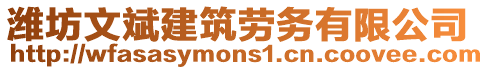 潍坊文斌建筑劳务有限公司
http://wfasasymons1.cn.coovee.com